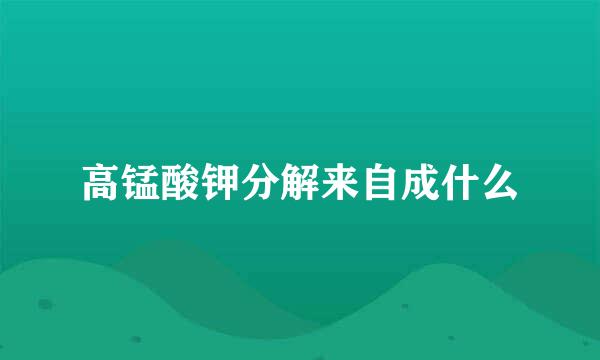 高锰酸钾分解来自成什么